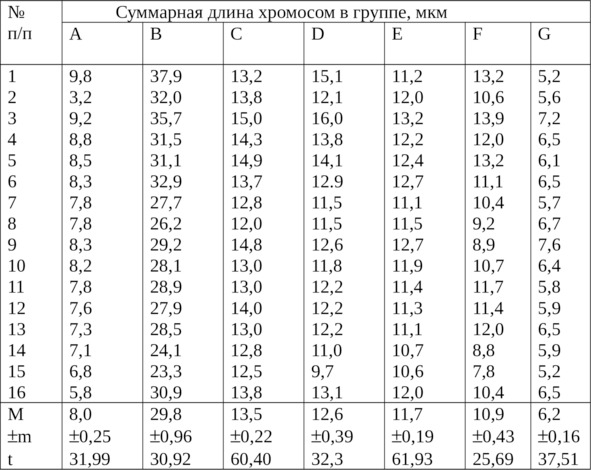 | № п/п | Суммарная длина хромосом в группе, мкм | | | | | | |
|---|---|---|---|---|---|---|---|
| | A | B | C | D | E | F | G |
| 1 | 9,8 | 37,9 | 13,2 | 15,1 | 11,2 | 13,2 | 5,2 |
| 2 | 3,2 | 32,0 | 13,8 | 12,1 | 12,0 | 10,6 | 5,6 |
| 3 | 9,2 | 35,7 | 15,0 | 16,0 | 13,2 | 13,9 | 7,2 |
| 4 | 8,8 | 31,5 | 14,3 | 13,8 | 12,2 | 12,0 | 6,5 |
| 5 | 8,5 | 31,1 | 14,9 | 14,1 | 12,4 | 13,2 | 6,1 |
| 6 | 8,3 | 32,9 | 13,7 | 12.9 | 12,7 | 11,1 | 6,5 |
| 7 | 7,8 | 27,7 | 12,8 | 11,5 | 11,1 | 10,4 | 5,7 |
| 8 | 7,8 | 26,2 | 12,0 | 11,5 | 11,5 | 9,2 | 6,7 |
| 9 | 8,3 | 29,2 | 14,8 | 12,6 | 12,7 | 8,9 | 7,6 |
| 10 | 8,2 | 28,1 | 13,0 | 11,8 | 11,9 | 10,7 | 6,4 |
| 11 | 7,8 | 28,9 | 13,0 | 12,2 | 11,4 | 11,7 | 5,8 |
| 12 | 7,6 | 27,9 | 14,0 | 12,2 | 11,3 | 11,4 | 5,9 |
| 13 | 7,3 | 28,5 | 13,0 | 12,2 | 11,1 | 12,0 | 6,5 |
| 14 | 7,1 | 24,1 | 12,8 | 11,0 | 10,7 | 8,8 | 5,9 |
| 15 | 6,8 | 23,3 | 12,5 | 9,7 | 10,6 | 7,8 | 5,2 |
| 16 | 5,8 | 30,9 | 13,8 | 13,1 | 12,0 | 10,4 | 6,5 |
| M | 8,0 | 29,8 | 13,5 | 12,6 | 11,7 | 10,9 | 6,2 |
| ±m | ±0,25 | ±0,96 | ±0,22 | ±0,39 | ±0,19 | ±0,43 | ±0,16 |
| t | 31,99 | 30,92 | 60,40 | 32,3 | 61,93 | 25,69 | 37,51 |